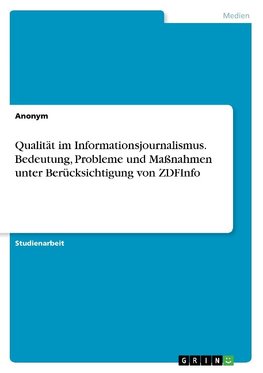 Medien

Anonym

Qualität im Informationsjournalismus. Bedeutung, Probleme und Maßnahmen unter Berücksichtigung von ZDFInfo

Studienarbeit

GRIN